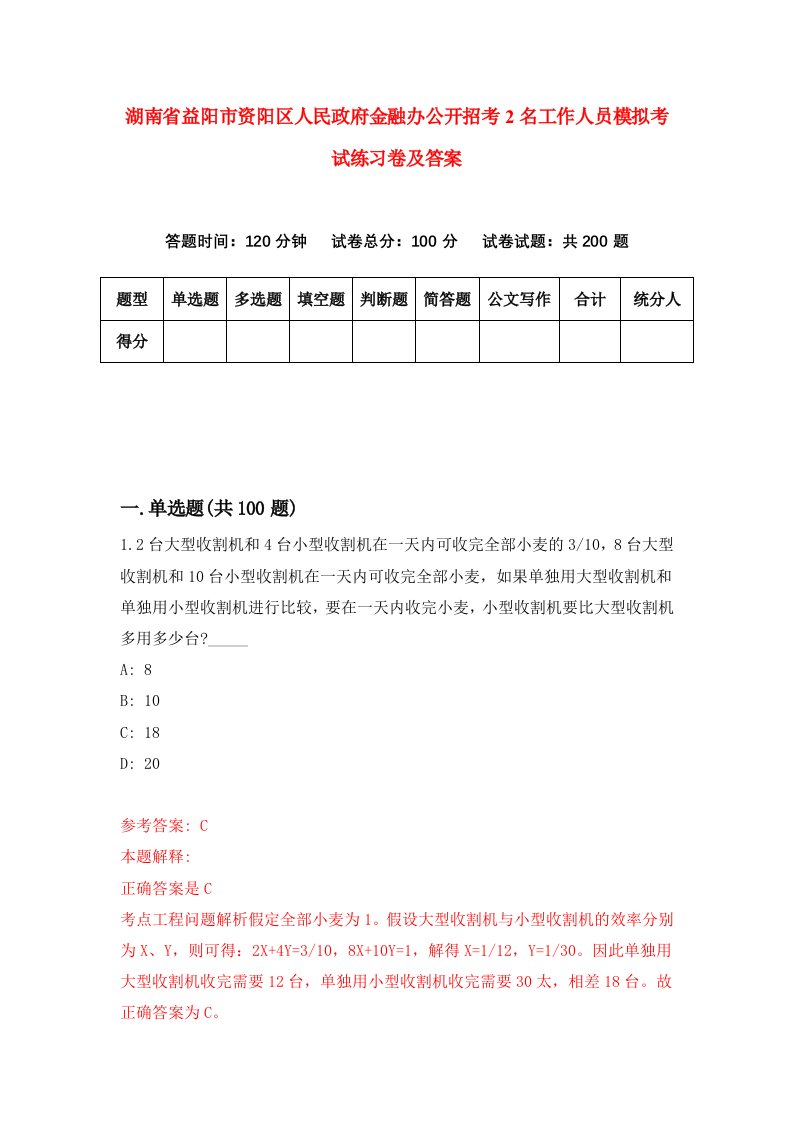 湖南省益阳市资阳区人民政府金融办公开招考2名工作人员模拟考试练习卷及答案

答题时间：120分钟　试卷总分：100分　试卷试题：共200题

| 题型 | 单选题 | 多选题 | 填空题 | 判断题 | 简答题 | 公文写作 | 合计 | 统分人 |
|---|---|---|---|---|---|---|---|---|
| 得分 | | | | | | | | |

一.单选题(共100题)

1.2台大型收割机和4台小型收割机在一天内可收完全部小麦的3/10，8台大型收割机和10台小型收割机在一天内可收完全部小麦，如果单独用大型收割机和单独用小型收割机进行比较，要在一天内收完小麦，小型收割机要比大型收割机多用多少台?_____

A: 8

B: 10

C: 18

D: 20

参考答案: C
本题解释:
正确答案是C
考点工程问题解析假定全部小麦为1。假设大型收割机与小型收割机的效率分别为X、Y，则可得：2X+4Y=3/10，8X+10Y=1，解得X=1/12，Y=1/30。因此单独用大型收割机收完需要12台，单独用小型收割机收完需要30太，相差18台。故正确答案为C。